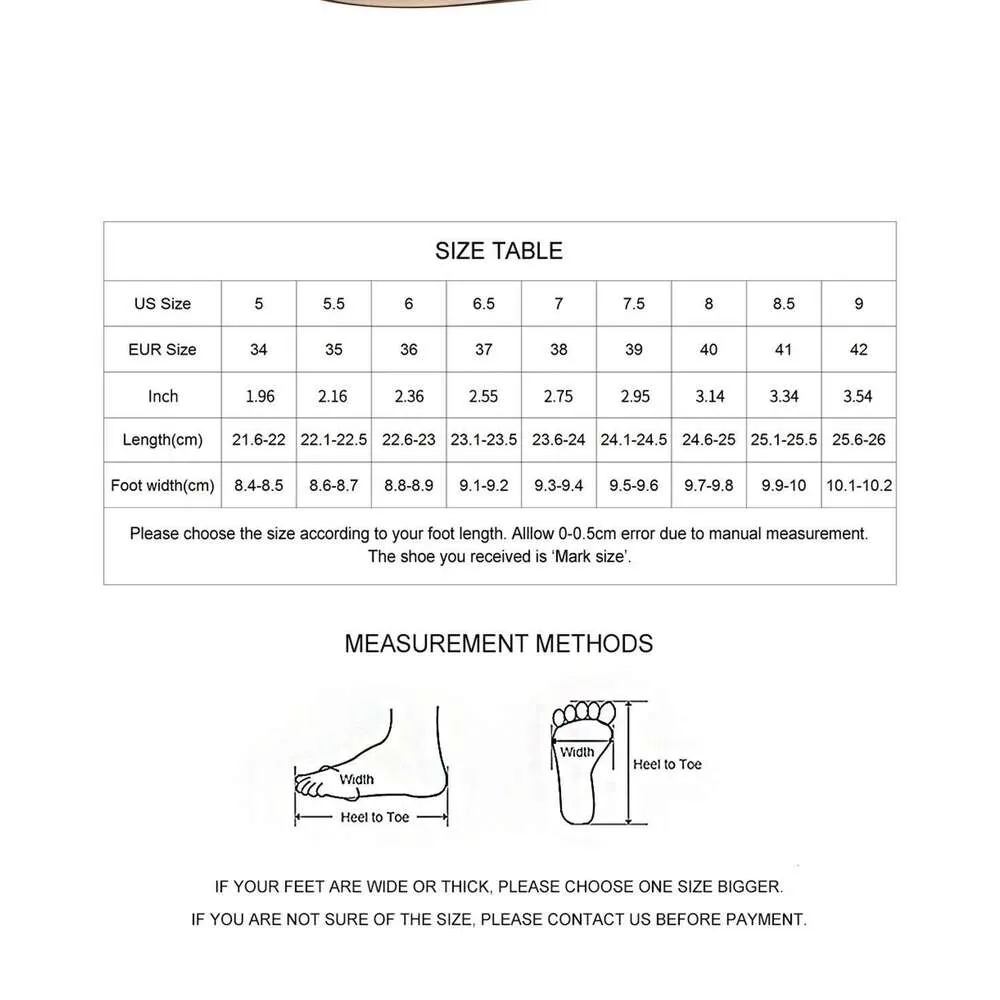 SIZE TABLE

| US Size | 5 | 5.5 | 6 | 6.5 | 7 | 7.5 | 8 | 8.5 | 9 |
|---|---|---|---|---|---|---|---|---|---|
| EUR Size | 34 | 35 | 36 | 37 | 38 | 39 | 40 | 41 | 42 |
| Inch | 1.96 | 2.16 | 2.36 | 2.55 | 2.75 | 2.95 | 3.14 | 3.34 | 3.54 |
| Length(cm) | 21.6-22 | 22.1-22.5 | 22.6-23 | 23.1-23.5 | 23.6-24 | 24.1-24.5 | 24.6-25 | 25.1-25.5 | 25.6-26 |
| Foot width(cm) | 8.4-8.5 | 8.6-8.7 | 8.8-8.9 | 9.1-9.2 | 9.3-9.4 | 9.5-9.6 | 9.7-9.8 | 9.9-10 | 10.1-10.2 |

Please choose the size according to your foot length. Alllow 0-0.5cm error due to manual measurement. The shoe you received is 'Mark size'.

MEASUREMENT METHODS

Width
Heel to Toe

Width
Heel to Toe

IF YOUR FEET ARE WIDE OR THICK, PLEASE CHOOSE ONE SIZE BIGGER.
IF YOU ARE NOT SURE OF THE SIZE, PLEASE CONTACT US BEFORE PAYMENT.